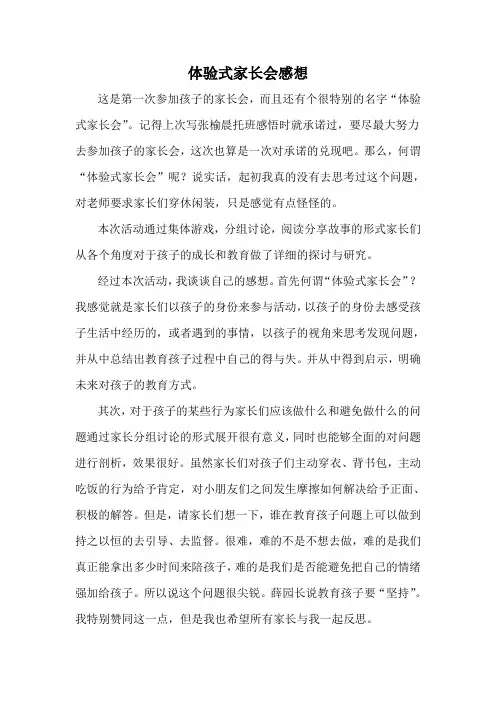 体验式家长会感想

这是第一次参加孩子的家长会，而且还有个很特别的名字“体验式家长会”。记得上次写张榆晨托班感悟时就承诺过，要尽最大努力去参加孩子的家长会，这次也算是一次对承诺的兑现吧。那么，何谓“体验式家长会”呢？说实话，起初我真的没有去思考过这个问题，对老师要求家长们穿休闲装，只是感觉有点怪怪的。

本次活动通过集体游戏，分组讨论，阅读分享故事的形式家长们从各个角度对于孩子的成长和教育做了详细的探讨与研究。

经过本次活动，我谈谈自己的感想。首先何谓“体验式家长会”？我感觉就是家长们以孩子的身份来参与活动，以孩子的身份去感受孩子生活中经历的，或者遇到的事情，以孩子的视角来思考发现问题，并从中总结出教育孩子过程中自己的得与失。并从中得到启示，明确未来对孩子的教育方式。

其次，对于孩子的某些行为家长们应该做什么和避免做什么的问题通过家长分组讨论的形式展开很有意义，同时也能够全面的对问题进行剖析，效果很好。虽然家长们对孩子们主动穿衣、背书包，主动吃饭的行为给予肯定，对小朋友们之间发生摩擦如何解决给予正面、积极的解答。但是，请家长们想一下，谁在教育孩子问题上可以做到持之以恒的去引导、去监督。很难，难的不是不想去做，难的是我们真正能拿出多少时间来陪孩子，难的是我们是否能避免把自己的情绪强加给孩子。所以说这个问题很尖锐。薛园长说教育孩子要“坚持”。我特别赞同这一点，但是我也希望所有家长与我一起反思。